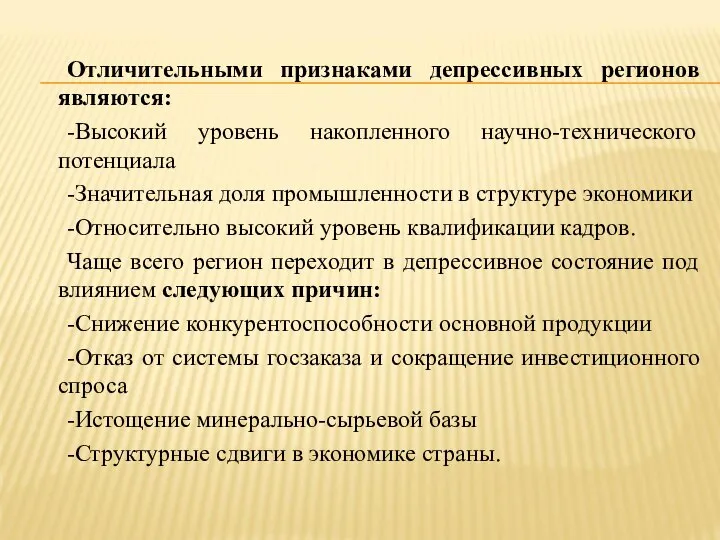 Отличительными признаками депрессивных регионов являются:

-Высокий уровень накопленного научно-технического потенциала

-Значительная доля промышленности в структуре экономики

-Относительно высокий уровень квалификации кадров.

Чаще всего регион переходит в депрессивное состояние под влиянием следующих причин:

-Снижение конкурентоспособности основной продукции

-Отказ от системы госзаказа и сокращение инвестиционного спроса

-Истощение минерально-сырьевой базы

-Структурные сдвиги в экономике страны.